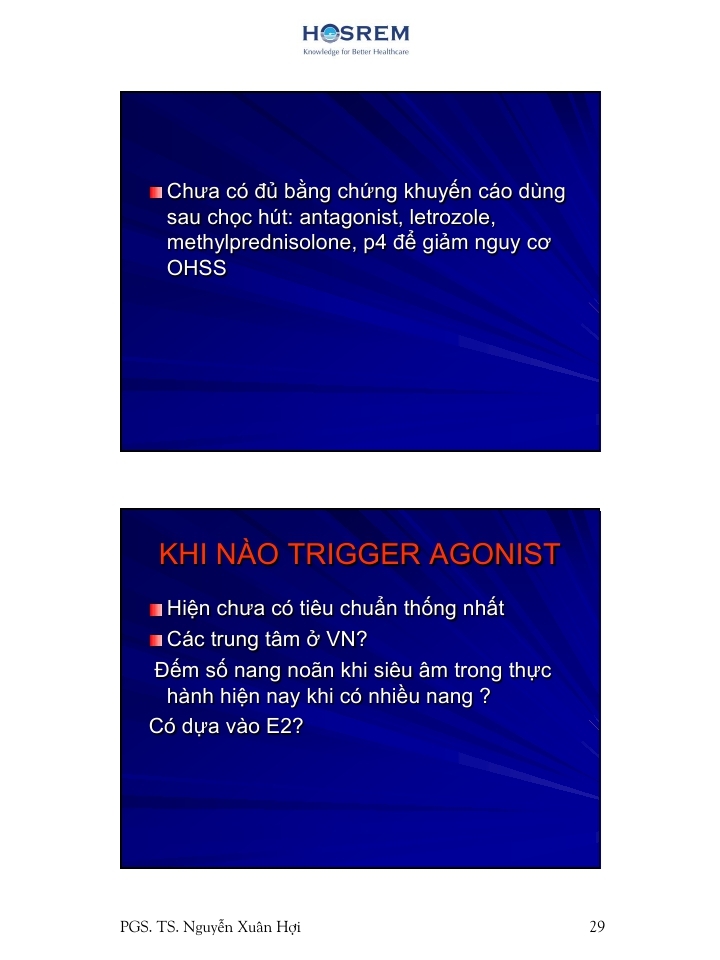 HOSREM
Knowledge for Better Healthcare

Chưa có đủ bằng chứng khuyến cáo dùng sau chọc hút: antagonist, letrozole, methylprednisolone, p4 để giảm nguy cơ OHSS

KHI NÀO TRIGGER AGONIST

Hiện chưa có tiêu chuẩn thống nhất

Các trung tâm ở VN?

Đếm số nang noãn khi siêu âm trong thực hành hiện nay khi có nhiều nang ?

Có dựa vào E2?

PGS. TS. Nguyễn Xuân Hợi

29